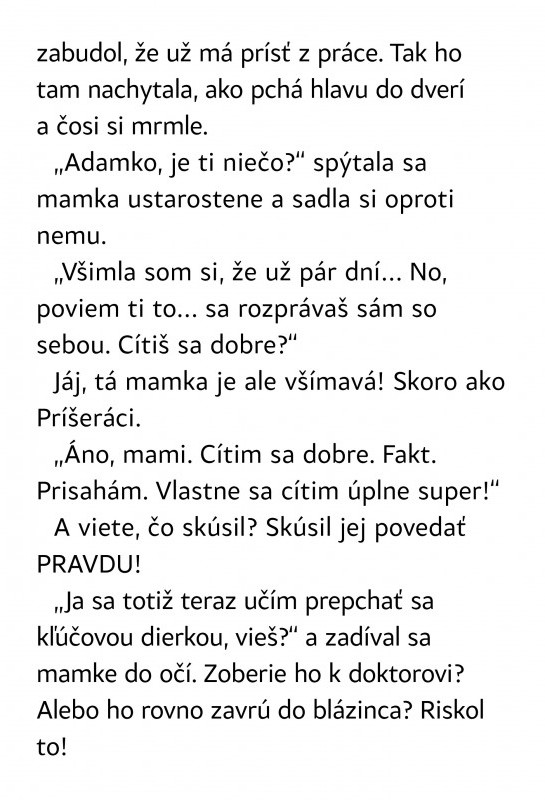 zabudol, že už má prísť z práce. Tak ho tam nachytala, ako pchá hlavu do dverí a čosi si mrmle.

„Adamko, je ti niečo?“ spýtala sa mamka ustarostene a sadla si oproti nemu.

„Všimla som si, že už pár dní... No, poviem ti to... sa rozprávaš sám so sebou. Cítiš sa dobre?“

Jáj, tá mamka je ale všímavá! Skoro ako Príšeráci.

„Áno, mami. Cítim sa dobre. Fakt. Prisahám. Vlastne sa cítim úplne super!“

A viete, čo skúsil? Skúsil jej povedať PRAVDU!

„Ja sa totiž teraz učím prepchať sa kľúčovou dierkou, vieš?“ a zadíval sa mamke do očí. Zoberie ho k doktorovi? Alebo ho rovno zavrú do blázinca? Riskol to!